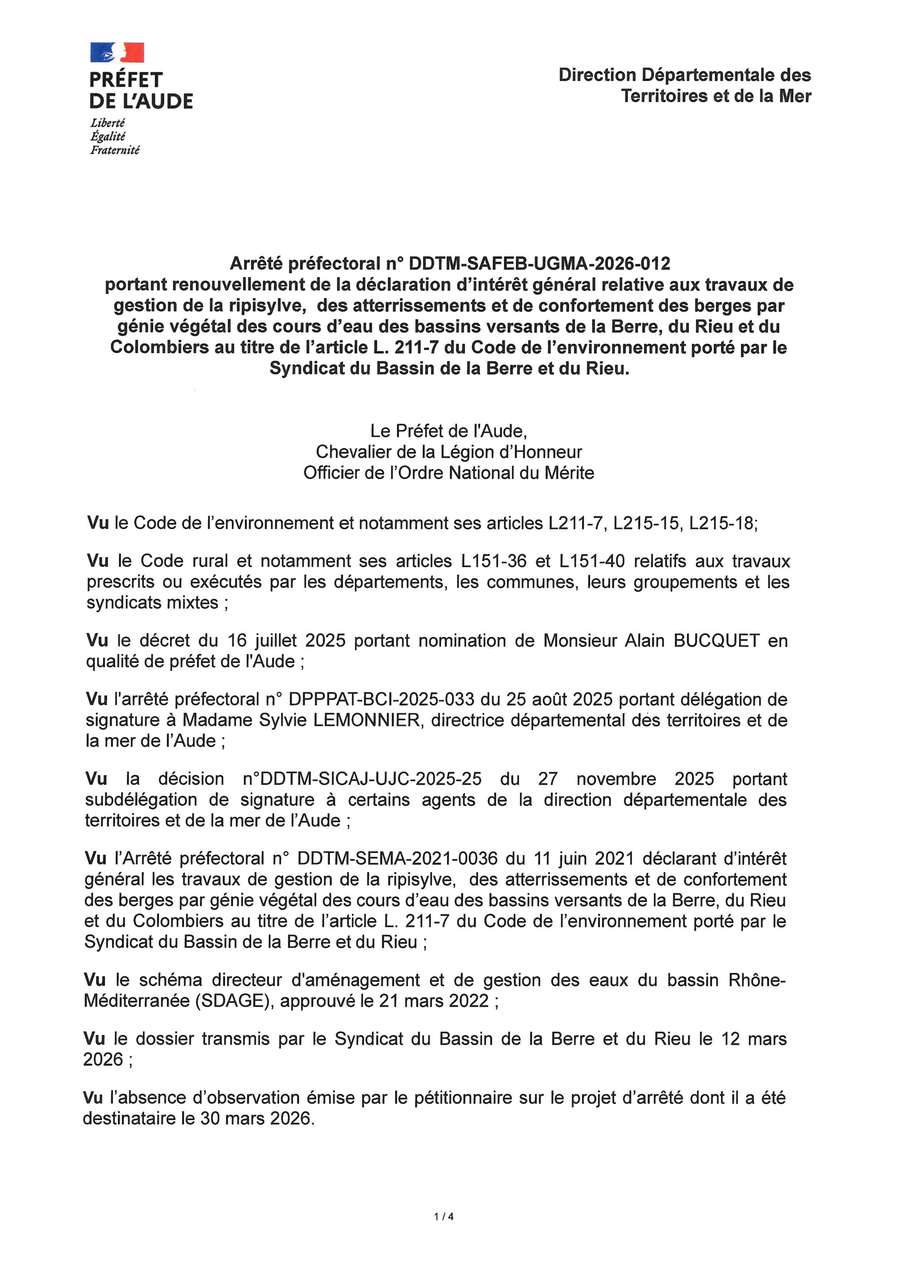 PRÉFET
DE L'AUDE
Liberté
Égalité
Fraternité

Direction Départementale des Territoires et de la Mer

Arrêté préfectoral n° DDTM-SAFEB-UGMA-2026-012
portant renouvellement de la déclaration d'intérêt général relative aux travaux de gestion de la ripisylve, des atterrissements et de confortement des berges par génie végétal des cours d'eau des bassins versants de la Berre, du Rieu et du Colombiers au titre de l'article L. 211-7 du Code de l'environnement porté par le Syndicat du Bassin de la Berre et du Rieu.

Le Préfet de l'Aude,
Chevalier de la Légion d'Honneur
Officier de l'Ordre National du Mérite

Vu le Code de l'environnement et notamment ses articles L211-7, L215-15, L215-18;

Vu le Code rural et notamment ses articles L151-36 et L151-40 relatifs aux travaux prescrits ou exécutés par les départements, les communes, leurs groupements et les syndicats mixtes ;

Vu le décret du 16 juillet 2025 portant nomination de Monsieur Alain BUCQUET en qualité de préfet de l'Aude ;

Vu l'arrêté préfectoral n° DPPPAT-BCI-2025-033 du 25 août 2025 portant délégation de signature à Madame Sylvie LEMONNIER, directrice départemental des territoires et de la mer de l'Aude ;

Vu la décision n°DDTM-SICAJ-UJC-2025-25 du 27 novembre 2025 portant subdélégation de signature à certains agents de la direction départementale des territoires et de la mer de l'Aude ;

Vu l'Arrêté préfectoral n° DDTM-SEMA-2021-0036 du 11 juin 2021 déclarant d'intérêt général les travaux de gestion de la ripisylve, des atterrissements et de confortement des berges par génie végétal des cours d'eau des bassins versants de la Berre, du Rieu et du Colombiers au titre de l'article L. 211-7 du Code de l'environnement porté par le Syndicat du Bassin de la Berre et du Rieu ;

Vu le schéma directeur d'aménagement et de gestion des eaux du bassin Rhône-Méditerranée (SDAGE), approuvé le 21 mars 2022 ;

Vu le dossier transmis par le Syndicat du Bassin de la Berre et du Rieu le 12 mars 2026 ;

Vu l'absence d'observation émise par le pétitionnaire sur le projet d'arrêté dont il a été destinataire le 30 mars 2026.

1 / 4